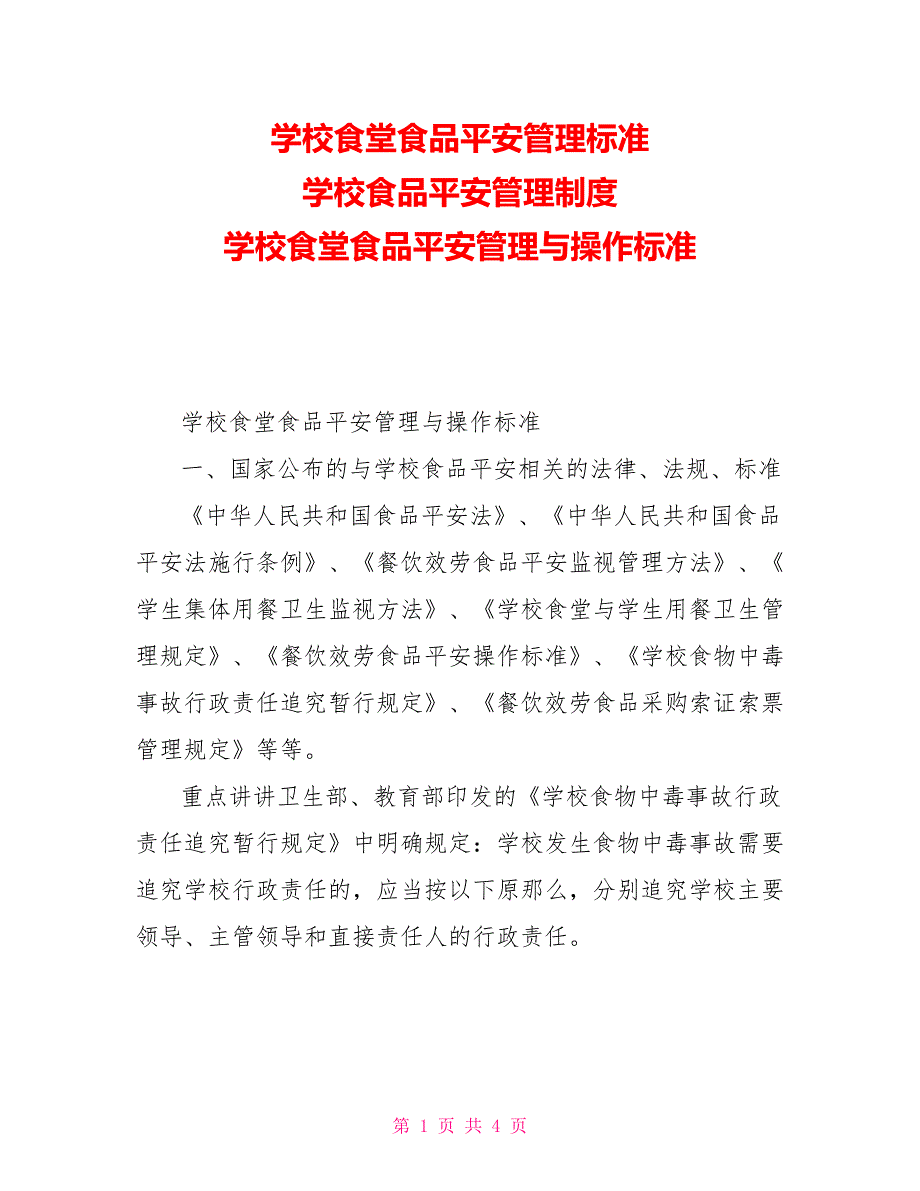 学校食堂食品平安管理标准
学校食品平安管理制度
学校食堂食品平安管理与操作标准

学校食堂食品平安管理与操作标准

一、国家公布的与学校食品平安相关的法律、法规、标准

《中华人民共和国食品平安法》、《中华人民共和国食品平安法施行条例》、《餐饮效劳食品平安监视管理方法》、《学生集体用餐卫生监视方法》、《学校食堂与学生用餐卫生管理规定》、《餐饮效劳食品平安操作标准》、《学校食物中毒事故行政责任追究暂行规定》、《餐饮效劳食品采购索证索票管理规定》等等。

重点讲讲卫生部、教育部印发的《学校食物中毒事故行政责任追究暂行规定》中明确规定：学校发生食物中毒事故需要追究学校行政责任的，应当按以下原那么，分别追究学校主要领导、主管领导和直接责任人的行政责任。

第 1 页 共 4 页